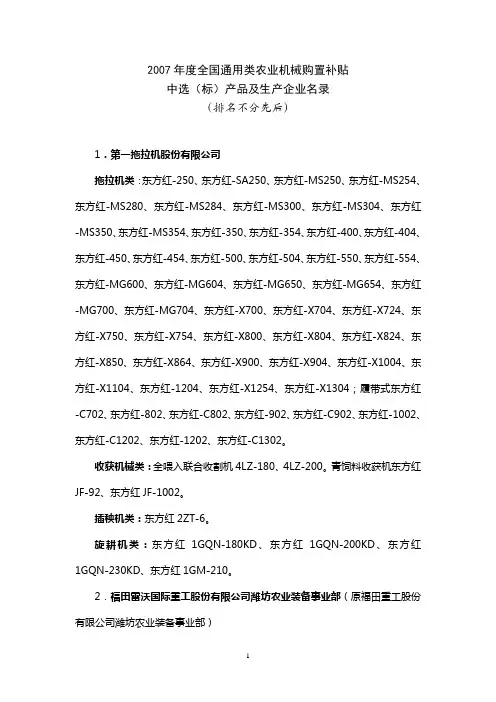 2007 年度全国通用类农业机械购置补贴
中选（标）产品及生产企业名录
（排名不分先后）

1．第一拖拉机股份有限公司

拖拉机类：东方红-250、东方红-SA250、东方红-MS250、东方红-MS254、东方红-MS280、东方红-MS284、东方红-MS300、东方红-MS304、东方红-MS350、东方红-MS354、东方红-350、东方红-354、东方红-400、东方红-404、东方红-450、东方红-454、东方红-500、东方红-504、东方红-550、东方红-554、东方红-MG600、东方红-MG604、东方红-MG650、东方红-MG654、东方红-MG700、东方红-MG704、东方红-X700、东方红-X704、东方红-X724、东方红-X750、东方红-X754、东方红-X800、东方红-X804、东方红-X824、东方红-X850、东方红-X864、东方红-X900、东方红-X904、东方红-X1004、东方红-X1104、东方红-1204、东方红-X1254、东方红-X1304；履带式东方红-C702、东方红-802、东方红-C802、东方红-902、东方红-C902、东方红-1002、东方红-C1202、东方红-1202、东方红-C1302。

收获机械类：全喂入联合收割机 4LZ-180、4LZ-200。青饲料收获机东方红 JF-92、东方红 JF-1002。

插秧机类：东方红 2ZT-6。

旋耕机类：东方红 1GQN-180KD、东方红 1GQN-200KD、东方红 1GQN-230KD、东方红 1GM-210。

2．福田雷沃国际重工股份有限公司潍坊农业装备事业部（原福田重工股份有限公司潍坊农业装备事业部）

1